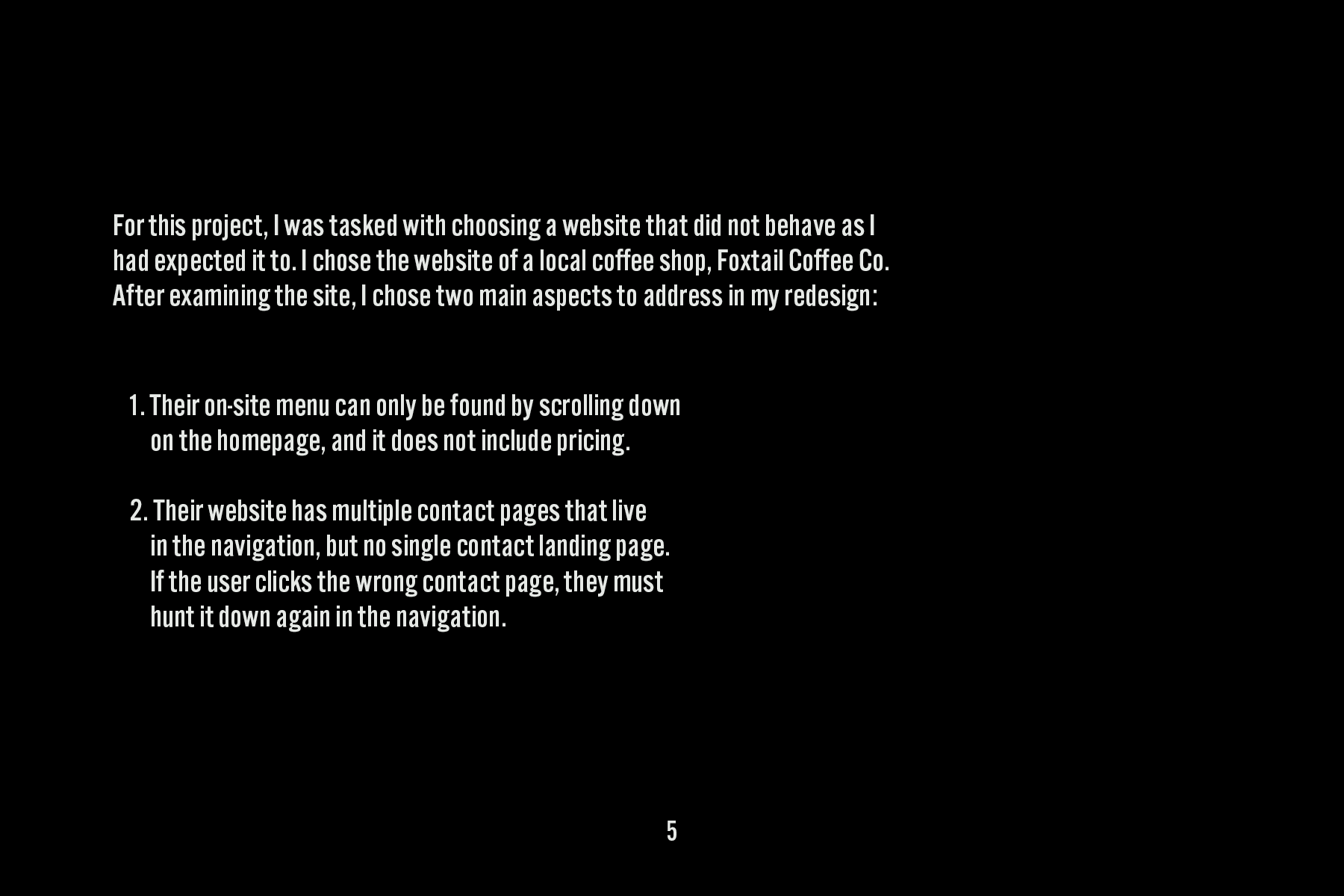 For this project, I was tasked with choosing a website that did not behave as I had expected it to. I chose the website of a local coffee shop, Foxtail Coffee Co. After examining the site, I chose two main aspects to address in my redesign:

1. Their on-site menu can only be found by scrolling down on the homepage, and it does not include pricing.

2. Their website has multiple contact pages that live in the navigation, but no single contact landing page. If the user clicks the wrong contact page, they must hunt it down again in the navigation.

5